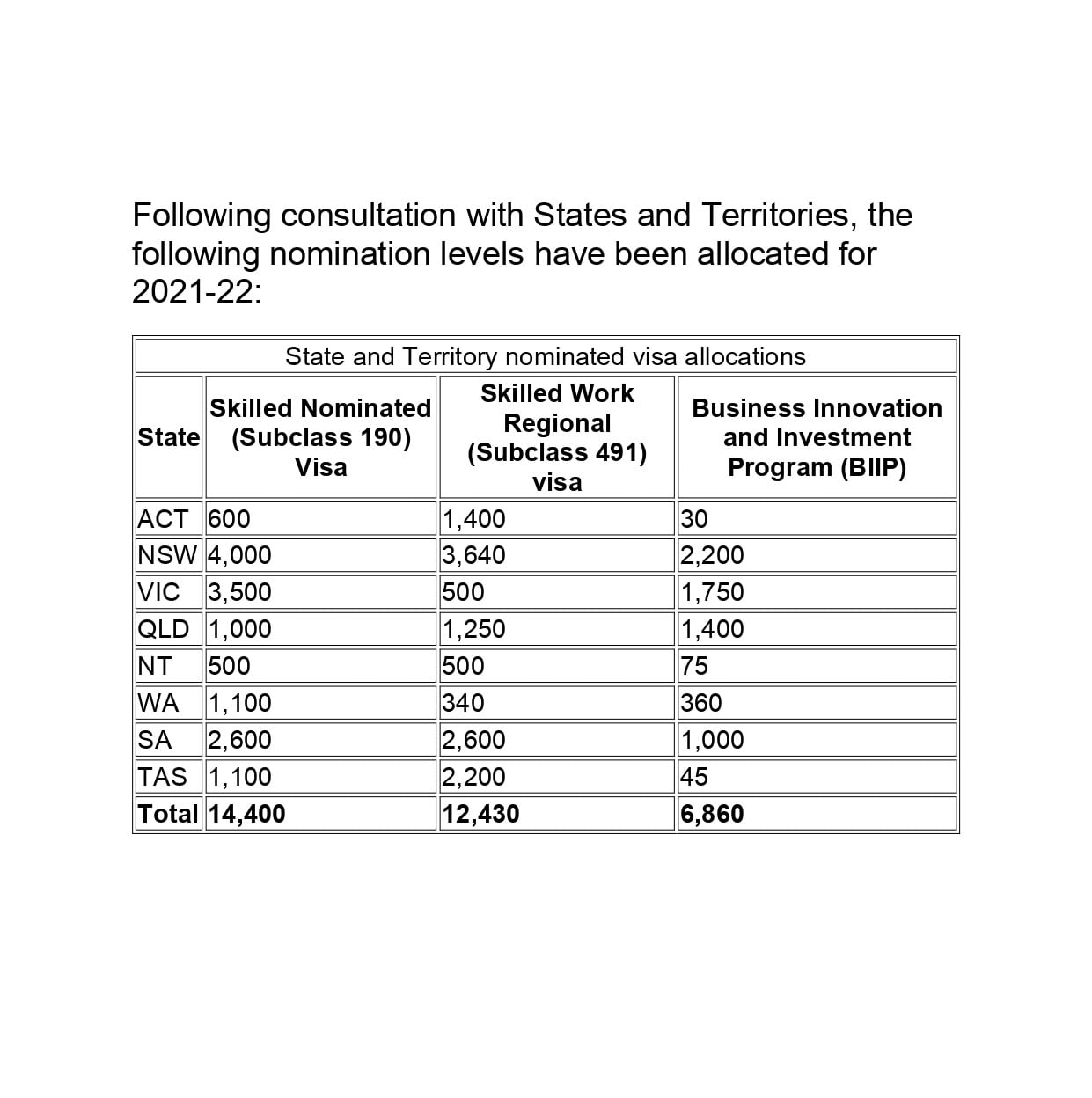 Following consultation with States and Territories, the following nomination levels have been allocated for 2021-22:

State and Territory nominated visa allocations

| State | Skilled Nominated (Subclass 190) Visa | Skilled Work Regional (Subclass 491) visa | Business Innovation and Investment Program (BIIP) |
|---|---|---|---|
| ACT | 600 | 1,400 | 30 |
| NSW | 4,000 | 3,640 | 2,200 |
| VIC | 3,500 | 500 | 1,750 |
| QLD | 1,000 | 1,250 | 1,400 |
| NT | 500 | 500 | 75 |
| WA | 1,100 | 340 | 360 |
| SA | 2,600 | 2,600 | 1,000 |
| TAS | 1,100 | 2,200 | 45 |
| Total | 14,400 | 12,430 | 6,860 |